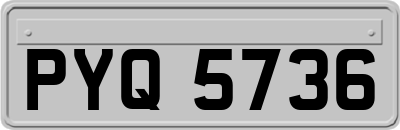 PYQ 5736